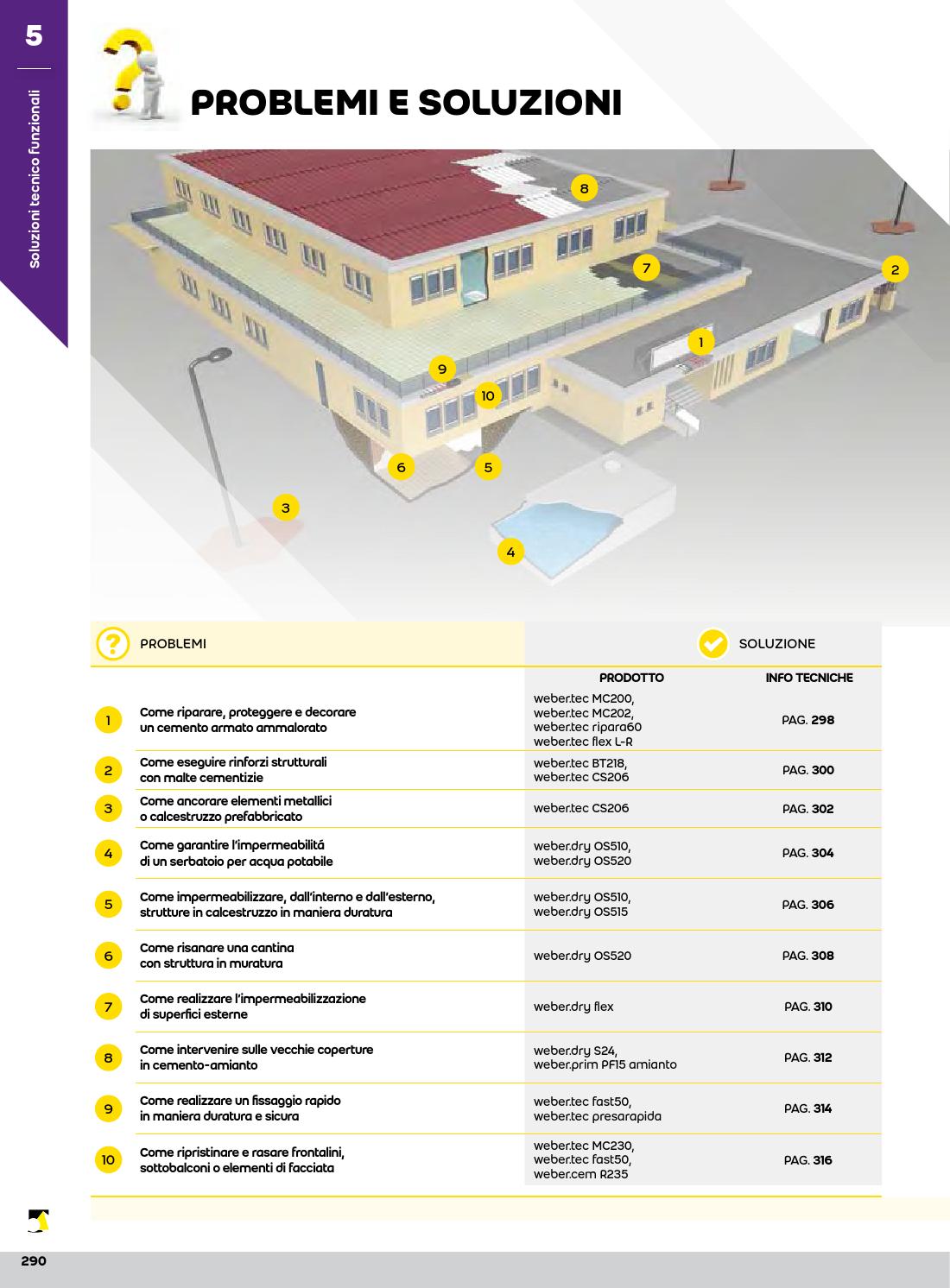 5

Soluzioni tecnico funzionali

PROBLEMI E SOLUZIONI

8
7
2
1
9
10
6
5
3
4

| | PROBLEMI | SOLUZIONE | |
|---|---|---|---|
| | | PRODOTTO | INFO TECNICHE |
| 1 | Come riparare, proteggere e decorare un cemento armato ammalorato | weber.tec MC200, weber.tec MC202, weber.tec ripara60 weber.tec flex L-R | PAG. 298 |
| 2 | Come eseguire rinforzi strutturali con malte cementizie | weber.tec BT218, weber.tec CS206 | PAG. 300 |
| 3 | Come ancorare elementi metallici o calcestruzzo prefabbricato | weber.tec CS206 | PAG. 302 |
| 4 | Come garantire l'impermeabilitá di un serbatoio per acqua potabile | weber.dry OS510, weber.dry OS520 | PAG. 304 |
| 5 | Come impermeabilizzare, dall'interno e dall'esterno, strutture in calcestruzzo in maniera duratura | weber.dry OS510, weber.dry OS515 | PAG. 306 |
| 6 | Come risanare una cantina con struttura in muratura | weber.dry OS520 | PAG. 308 |
| 7 | Come realizzare l'impermeabilizzazione di superfici esterne | weber.dry flex | PAG. 310 |
| 8 | Come intervenire sulle vecchie coperture in cemento-amianto | weber.dry S24, weber.prim PF15 amianto | PAG. 312 |
| 9 | Come realizzare un fissaggio rapido in maniera duratura e sicura | weber.tec fast50, weber.tec presarapida | PAG. 314 |
| 10 | Come ripristinare e rasare frontalini, sottobalconi o elementi di facciata | weber.tec MC230, weber.tec fast50, weber.cem R235 | PAG. 316 |

290